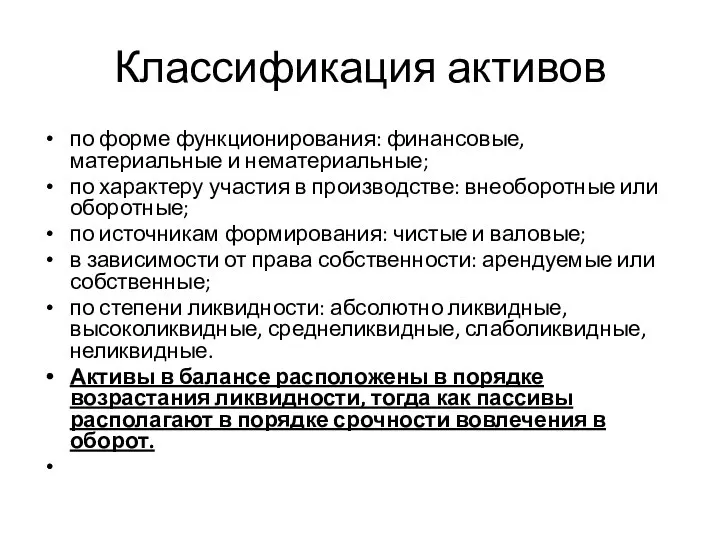 Классификация активов

• по форме функционирования: финансовые, материальные и нематериальные;
• по характеру участия в производстве: внеоборотные или оборотные;
• по источникам формирования: чистые и валовые;
• в зависимости от права собственности: арендуемые или собственные;
• по степени ликвидности: абсолютно ликвидные, высоколиквидные, среднеликвидные, слаболиквидные, неликвидные.
• Активы в балансе расположены в порядке возрастания ликвидности, тогда как пассивы располагают в порядке срочности вовлечения в оборот.
•